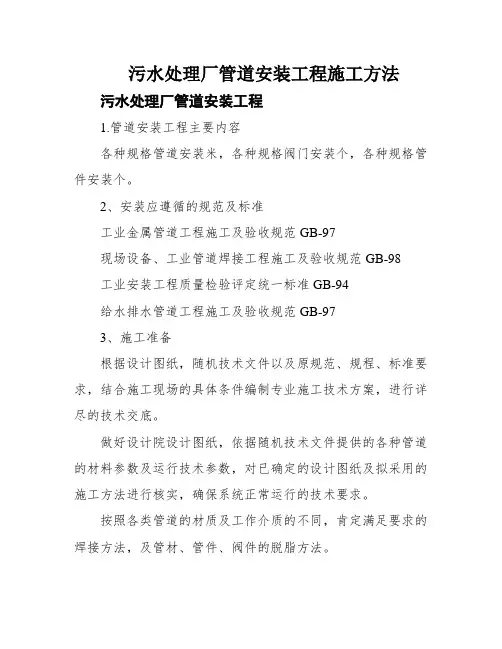 污水处理厂管道安装工程施工方法

污水处理厂管道安装工程

1.管道安装工程主要内容

各种规格管道安装米，各种规格阀门安装个，各种规格管件安装个。

2、安装应遵循的规范及标准

工业金属管道工程施工及验收规范 GB-97

现场设备、工业管道焊接工程施工及验收规范 GB-98

工业安装工程质量检验评定统一标准 GB-94

给水排水管道工程施工及验收规范 GB-97

3、施工准备

根据设计图纸，随机技术文件以及原规范、规程、标准要求，结合施工现场的具体条件编制专业施工技术方案，进行详尽的技术交底。

做好设计院设计图纸，依据随机技术文件提供的各种管道的材料参数及运行技术参数，对已确定的设计图纸及拟采用的施工方法进行核实，确保系统正常运行的技术要求。

按照各类管道的材质及工作介质的不同，肯定满足要求的焊接方法，及管材、管件、阀件的脱脂方法。